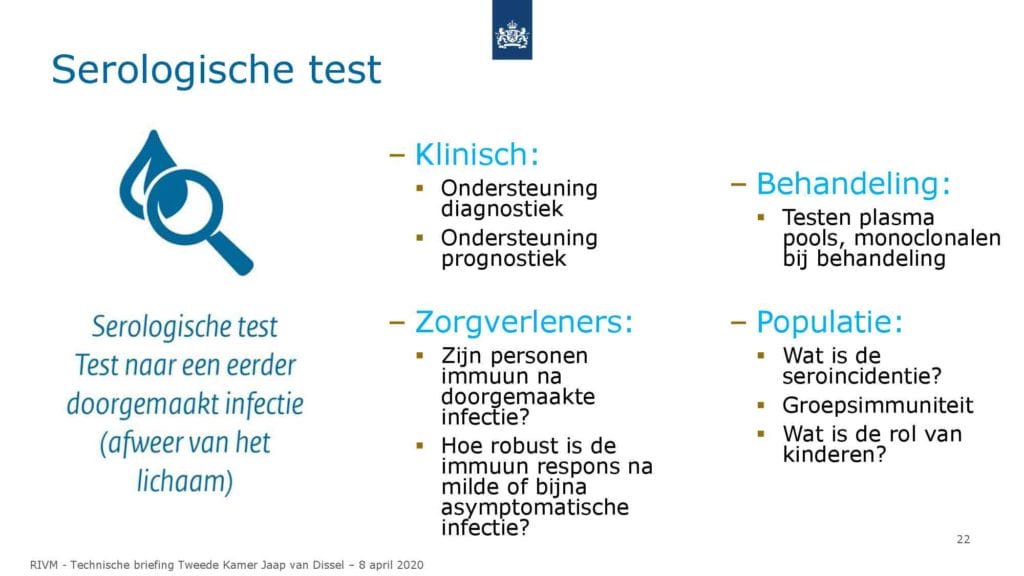 Serologische test

Serologische test Test naar een eerder doorgemaakt infectie (afweer van het lichaam)

– Klinisch:
▪ Ondersteuning diagnostiek
▪ Ondersteuning prognostiek

– Zorgverleners:
▪ Zijn personen immuun na doorgemaakte infectie?
▪ Hoe robust is de immuun respons na milde of bijna asymptomatische infectie?

– Behandeling:
▪ Testen plasma pools, monoclonalen bij behandeling

– Populatie:
▪ Wat is de seroincidentie?
▪ Groepsimmuniteit
▪ Wat is de rol van kinderen?

22

RIVM - Technische briefing Tweede Kamer Jaap van Dissel – 8 april 2020